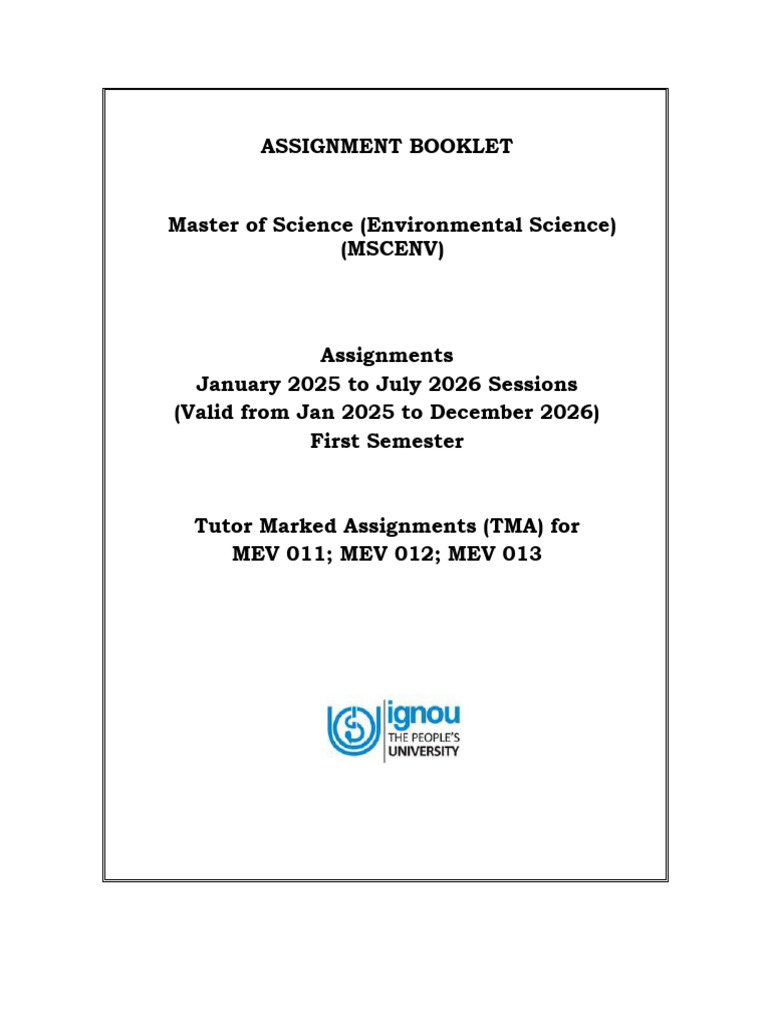 ASSIGNMENT BOOKLET

Master of Science (Environmental Science)
(MSCENV)

Assignments
January 2025 to July 2026 Sessions
(Valid from Jan 2025 to December 2026)
First Semester

Tutor Marked Assignments (TMA) for
MEV 011; MEV 012; MEV 013

ignou
THE PEOPLE'S
UNIVERSITY